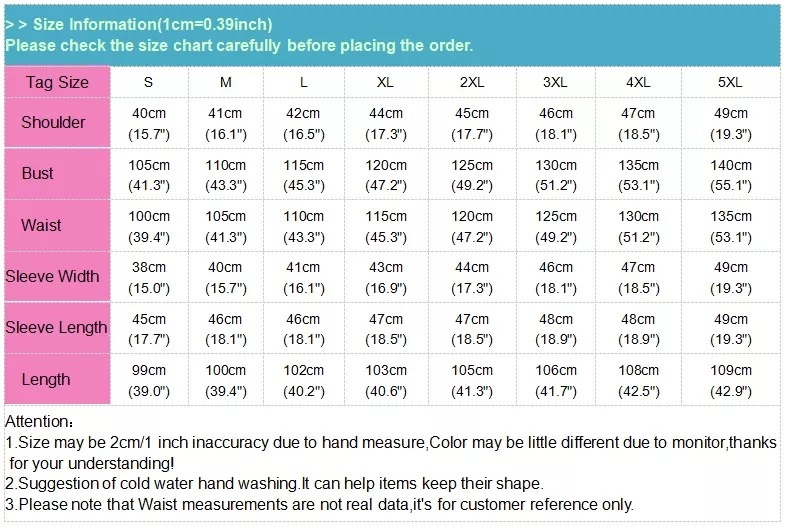 > > Size Information(1cm=0.39inch)
Please check the size chart carefully before placing the order.

| Tag Size | S | M | L | XL | 2XL | 3XL | 4XL | 5XL |
|---|---|---|---|---|---|---|---|---|
| Shoulder | 40cm (15.7") | 41cm (16.1") | 42cm (16.5") | 44cm (17.3") | 45cm (17.7") | 46cm (18.1") | 47cm (18.5") | 49cm (19.3") |
| Bust | 105cm (41.3") | 110cm (43.3") | 115cm (45.3") | 120cm (47.2") | 125cm (49.2") | 130cm (51.2") | 135cm (53.1") | 140cm (55.1") |
| Waist | 100cm (39.4") | 105cm (41.3") | 110cm (43.3") | 115cm (45.3") | 120cm (47.2") | 125cm (49.2") | 130cm (51.2") | 135cm (53.1") |
| Sleeve Width | 38cm (15.0") | 40cm (15.7") | 41cm (16.1") | 43cm (16.9") | 44cm (17.3") | 46cm (18.1") | 47cm (18.5") | 49cm (19.3") |
| Sleeve Length | 45cm (17.7") | 46cm (18.1") | 46cm (18.1") | 47cm (18.5") | 47cm (18.5") | 48cm (18.9") | 48cm (18.9") | 49cm (19.3") |
| Length | 99cm (39.0") | 100cm (39.4") | 102cm (40.2") | 103cm (40.6") | 105cm (41.3") | 106cm (41.7") | 108cm (42.5") | 109cm (42.9") |

Attention：
1.Size may be 2cm/1 inch inaccuracy due to hand measure,Color may be little different due to monitor,thanks for your understanding!
2.Suggestion of cold water hand washing.It can help items keep their shape.
3.Please note that Waist measurements are not real data,it's for customer reference only.